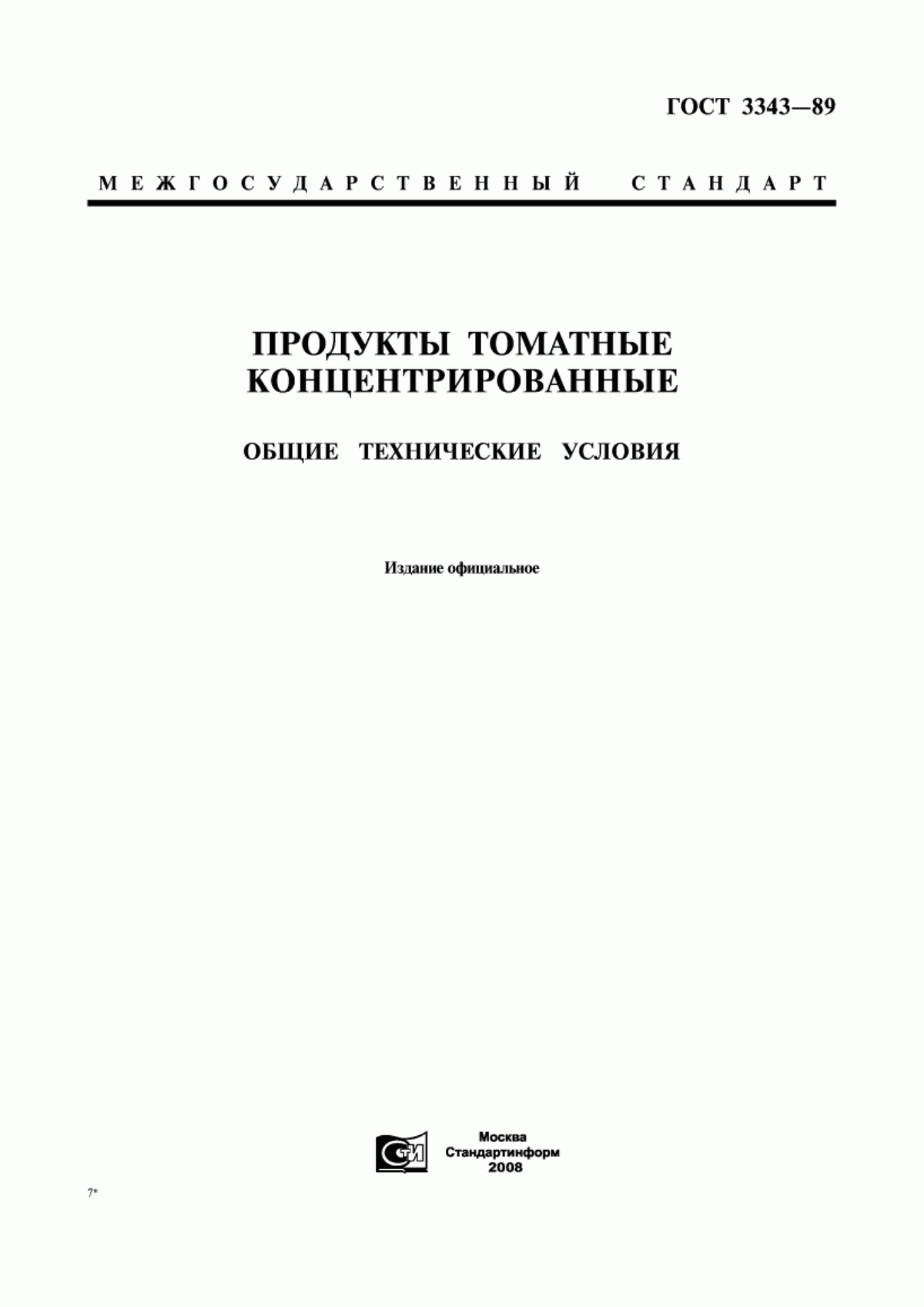 ГОСТ 3343—89

МЕЖГОСУДАРСТВЕННЫЙ СТАНДАРТ

ПРОДУКТЫ ТОМАТНЫЕ КОНЦЕНТРИРОВАННЫЕ

ОБЩИЕ ТЕХНИЧЕСКИЕ УСЛОВИЯ

Издание официальное

СТИ

Москва
Стандартинформ
2008

7*